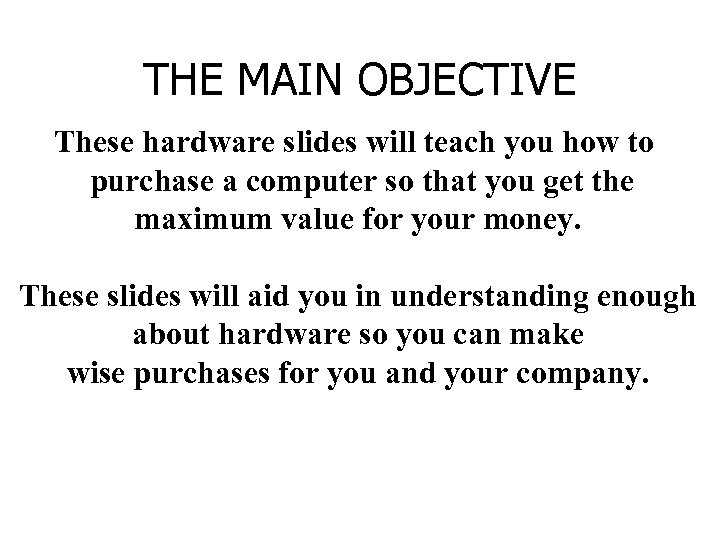 THE MAIN OBJECTIVE

These hardware slides will teach you how to purchase a computer so that you get the maximum value for your money.

These slides will aid you in understanding enough about hardware so you can make wise purchases for you and your company.